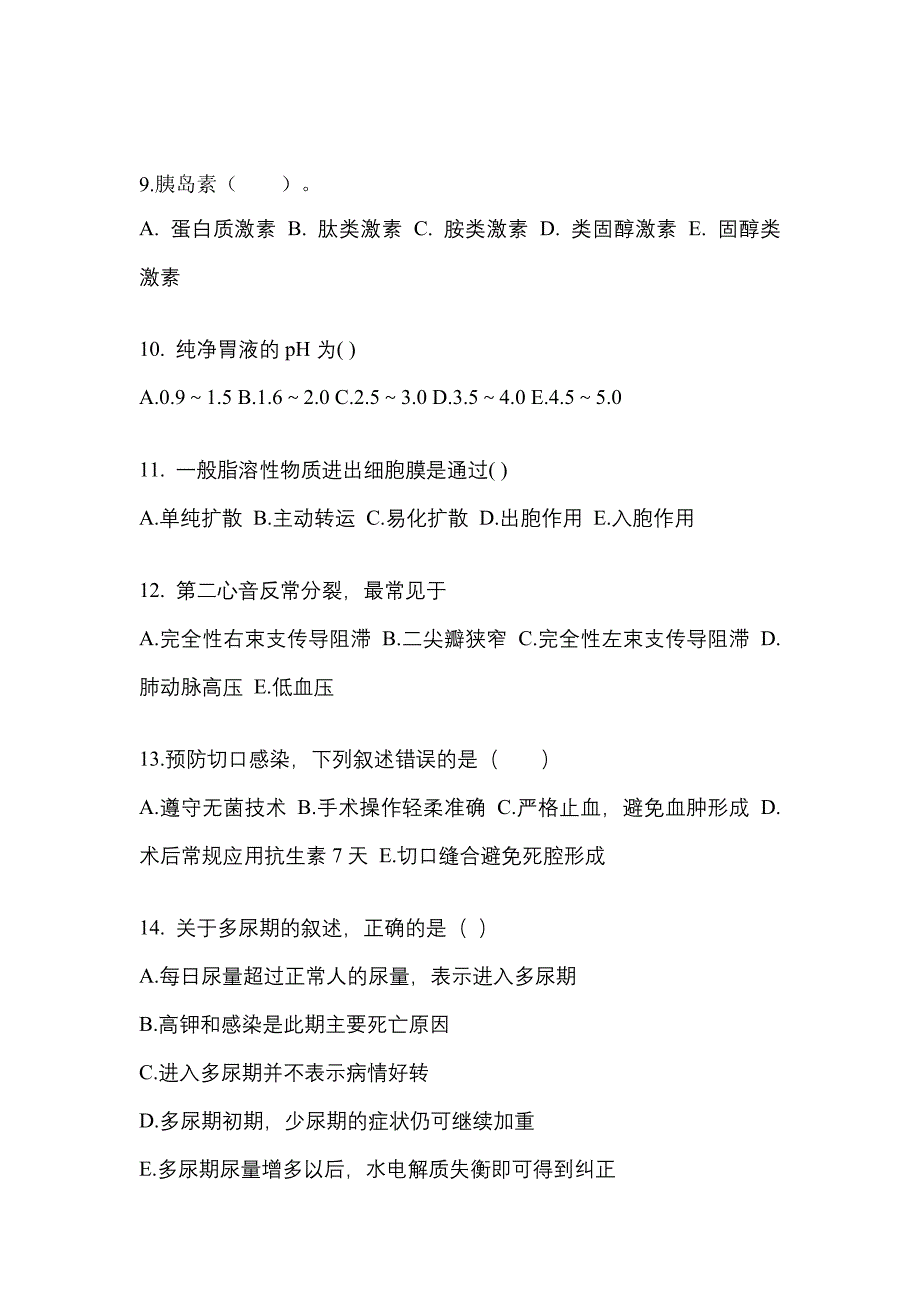 9.胰岛素（　　）。

A. 蛋白质激素 B. 肽类激素 C. 胺类激素 D. 类固醇激素 E. 固醇类激素

10. 纯净胃液的 pH 为( )

A.0.9 ~ 1.5 B.1.6 ~ 2.0 C.2.5 ~ 3.0 D.3.5 ~ 4.0 E.4.5 ~ 5.0

11. 一般脂溶性物质进出细胞膜是通过( )

A.单纯扩散 B.主动转运 C.易化扩散 D.出胞作用 E.入胞作用

12. 第二心音反常分裂，最常见于

A.完全性右束支传导阻滞 B.二尖瓣狭窄 C.完全性左束支传导阻滞 D.肺动脉高压 E.低血压

13.预防切口感染，下列叙述错误的是（　　）

A.遵守无菌技术 B.手术操作轻柔准确 C.严格止血，避免血肿形成 D.术后常规应用抗生素 7 天 E.切口缝合避免死腔形成

14. 关于多尿期的叙述，正确的是（ ）

A.每日尿量超过正常人的尿量，表示进入多尿期

B.高钾和感染是此期主要死亡原因

C.进入多尿期并不表示病情好转

D.多尿期初期，少尿期的症状仍可继续加重

E.多尿期尿量增多以后，水电解质失衡即可得到纠正